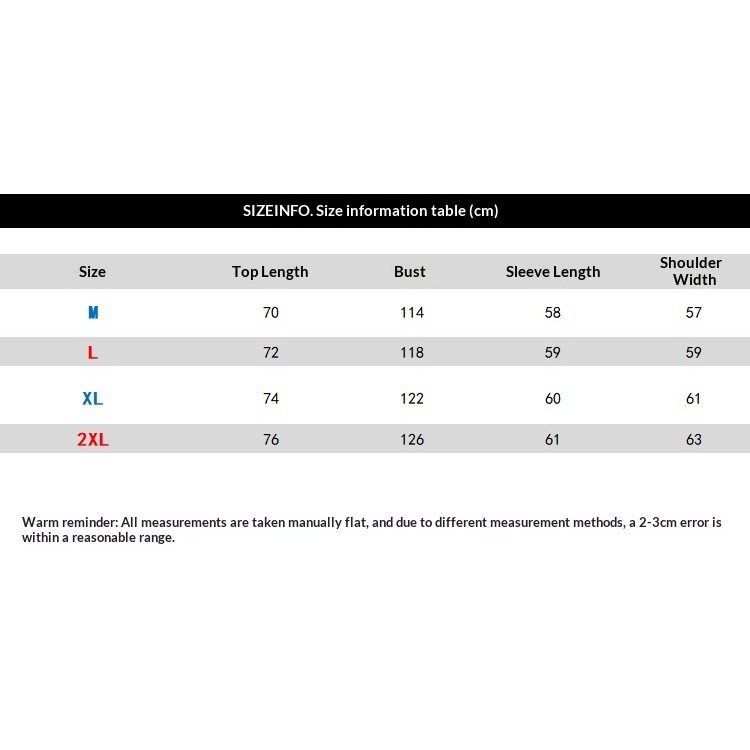 SIZEINFO. Size information table (cm)

| Size | Top Length | Bust | Sleeve Length | Shoulder Width |
|---|---|---|---|---|
| M | 70 | 114 | 58 | 57 |
| L | 72 | 118 | 59 | 59 |
| XL | 74 | 122 | 60 | 61 |
| 2XL | 76 | 126 | 61 | 63 |

Warm reminder: All measurements are taken manually flat, and due to different measurement methods, a 2-3cm error is within a reasonable range.